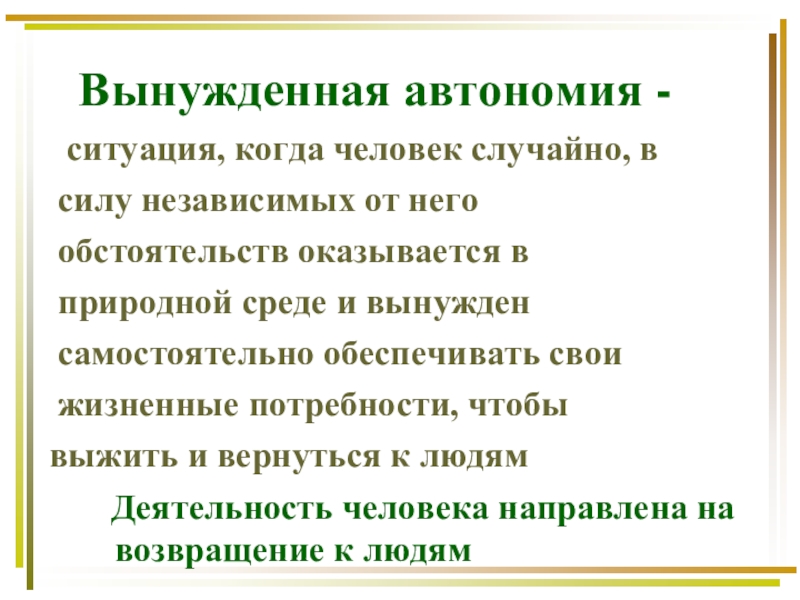 Вынужденная автономия -

ситуация, когда человек случайно, в силу независимых от него обстоятельств оказывается в природной среде и вынужден самостоятельно обеспечивать свои жизненные потребности, чтобы выжить и вернуться к людям

Деятельность человека направлена на возвращение к людям